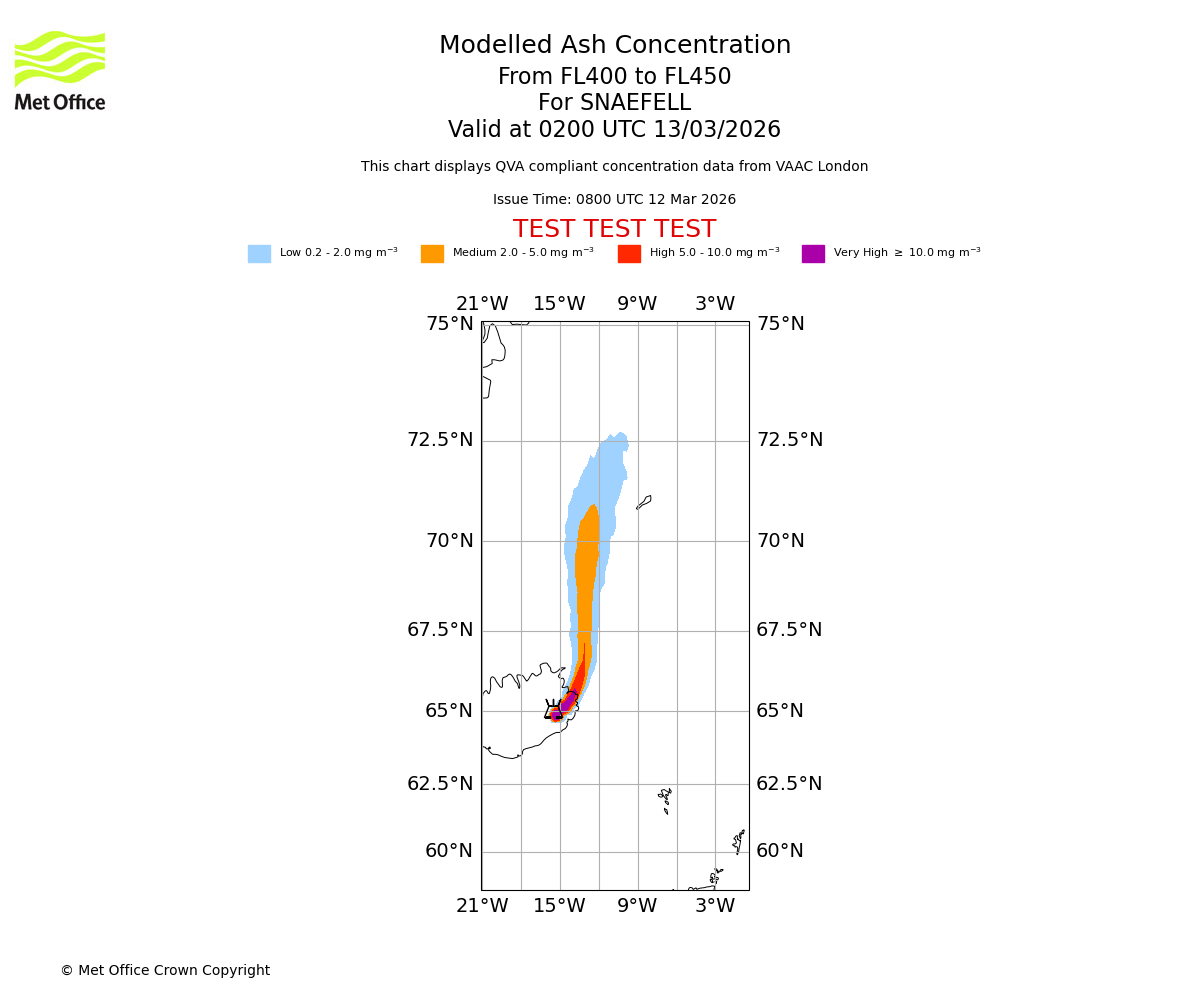 Met Office

Modelled Ash Concentration
From FL400 to FL450
For SNAEFELL
Valid at 0200 UTC 13/03/2026

This chart displays QVA compliant concentration data from VAAC London

Issue Time: 0800 UTC 12 Mar 2026

TEST TEST TEST

Low 0.2 - 2.0 mg m$^{-3}$
Medium 2.0 - 5.0 mg m$^{-3}$
High 5.0 - 10.0 mg m$^{-3}$
Very High $\geq$ 10.0 mg m$^{-3}$

21°W 15°W 9°W 3°W

75°N 75°N
72.5°N 72.5°N
70°N 70°N
67.5°N 67.5°N
65°N 65°N
62.5°N 62.5°N
60°N 60°N

21°W 15°W 9°W 3°W

© Met Office Crown Copyright